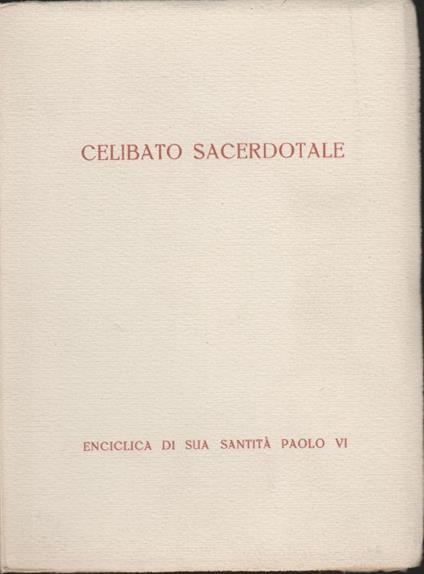 CELIBATO SACERDOTALE

ENCICLICA DI SUA SANTITÀ PAOLO VI